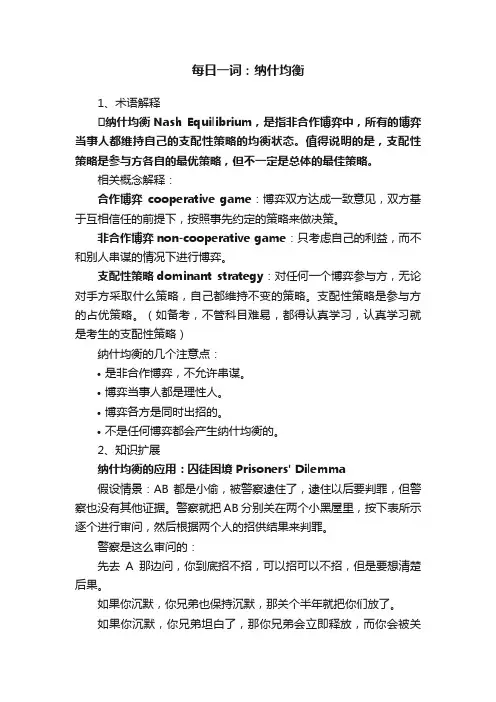 每日一词：纳什均衡

1、术语解释

纳什均衡 Nash Equilibrium，是指非合作博弈中，所有的博弈当事人都维持自己的支配性策略的均衡状态。值得说明的是，支配性策略是参与方各自的最优策略，但不一定是总体的最佳策略。

相关概念解释：

合作博弈 cooperative game：博弈双方达成一致意见，双方基于互相信任的前提下，按照事先约定的策略来做决策。

非合作博弈 non-cooperative game：只考虑自己的利益，而不和别人串谋的情况下进行博弈。

支配性策略 dominant strategy：对任何一个博弈参与方，无论对手方采取什么策略，自己都维持不变的策略。支配性策略是参与方的占优策略。（如备考，不管科目难易，都得认真学习，认真学习就是考生的支配性策略）

纳什均衡的几个注意点：

• 是非合作博弈，不允许串谋。

• 博弈当事人都是理性人。

• 博弈各方是同时出招的。

• 不是任何博弈都会产生纳什均衡的。

2、知识扩展

纳什均衡的应用：囚徒困境 Prisoners' Dilemma

假设情景：AB 都是小偷，被警察逮住了，逮住以后要判罪，但警察也没有其他证据。警察就把 AB 分别关在两个小黑屋里，按下表所示逐个进行审问，然后根据两个人的招供结果来判罪。

警察是这么审问的：

先去 A 那边问，你到底招不招，可以招可以不招，但是要想清楚后果。

如果你沉默，你兄弟也保持沉默，那关个半年就把你们放了。

如果你沉默，你兄弟坦白了，那你兄弟会立即释放，而你会被关